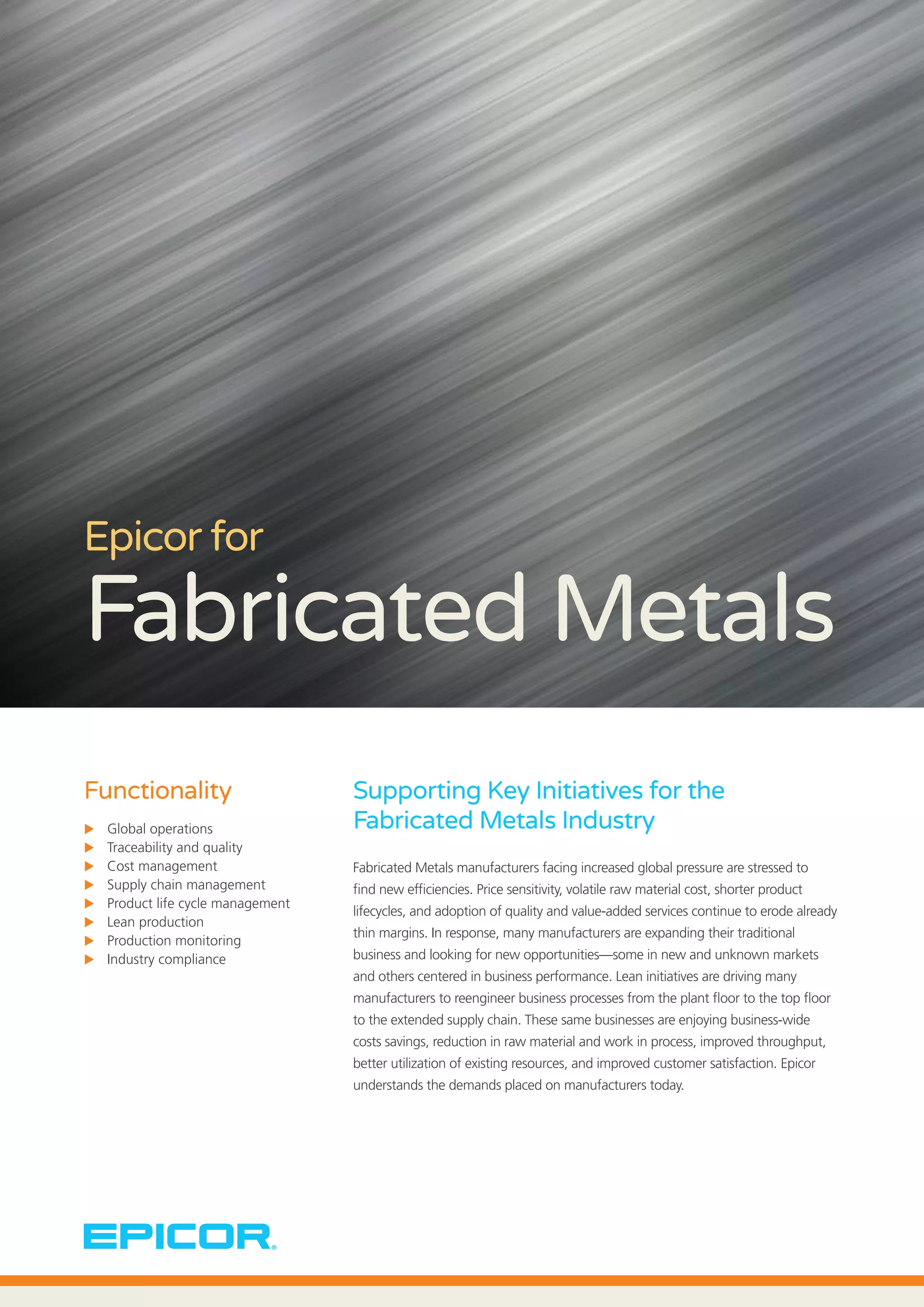 Epicor for

Fabricated Metals

Functionality

▶ Global operations
▶ Traceability and quality
▶ Cost management
▶ Supply chain management
▶ Product life cycle management
▶ Lean production
▶ Production monitoring
▶ Industry compliance

Supporting Key Initiatives for the Fabricated Metals Industry

Fabricated Metals manufacturers facing increased global pressure are stressed to find new efficiencies. Price sensitivity, volatile raw material cost, shorter product lifecycles, and adoption of quality and value-added services continue to erode already thin margins. In response, many manufacturers are expanding their traditional business and looking for new opportunities—some in new and unknown markets and others centered in business performance. Lean initiatives are driving many manufacturers to reengineer business processes from the plant floor to the top floor to the extended supply chain. These same businesses are enjoying business-wide costs savings, reduction in raw material and work in process, improved throughput, better utilization of existing resources, and improved customer satisfaction. Epicor understands the demands placed on manufacturers today.

EPICOR®